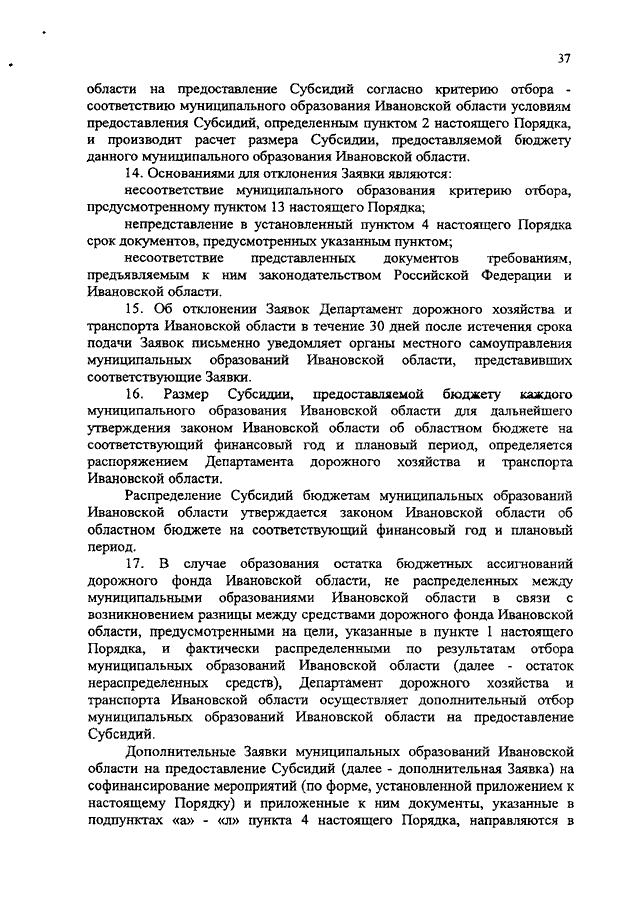 37

области на предоставление Субсидий согласно критерию отбора - соответствию муниципального образования Ивановской области условиям предоставления Субсидий, определенным пунктом 2 настоящего Порядка, и производит расчет размера Субсидии, предоставляемой бюджету данного муниципального образования Ивановской области.

14. Основаниями для отклонения Заявки являются:

несоответствие муниципального образования критерию отбора, предусмотренному пунктом 13 настоящего Порядка;

непредставление в установленный пунктом 4 настоящего Порядка срок документов, предусмотренных указанным пунктом;

несоответствие представленных документов требованиям, предъявляемым к ним законодательством Российской Федерации и Ивановской области.

15. Об отклонении Заявок Департамент дорожного хозяйства и транспорта Ивановской области в течение 30 дней после истечения срока подачи Заявок письменно уведомляет органы местного самоуправления муниципальных образований Ивановской области, представивших соответствующие Заявки.

16. Размер Субсидии, предоставляемой бюджету каждого муниципального образования Ивановской области для дальнейшего утверждения законом Ивановской области об областном бюджете на соответствующий финансовый год и плановый период, определяется распоряжением Департамента дорожного хозяйства и транспорта Ивановской области.

Распределение Субсидий бюджетам муниципальных образований Ивановской области утверждается законом Ивановской области об областном бюджете на соответствующий финансовый год и плановый период.

17. В случае образования остатка бюджетных ассигнований дорожного фонда Ивановской области, не распределенных между муниципальными образованиями Ивановской области в связи с возникновением разницы между средствами дорожного фонда Ивановской области, предусмотренными на цели, указанные в пункте 1 настоящего Порядка, и фактически распределенными по результатам отбора муниципальных образований Ивановской области (далее - остаток нераспределенных средств), Департамент дорожного хозяйства и транспорта Ивановской области осуществляет дополнительный отбор муниципальных образований Ивановской области на предоставление Субсидий.

Дополнительные Заявки муниципальных образований Ивановской области на предоставление Субсидий (далее - дополнительная Заявка) на софинансирование мероприятий (по форме, установленной приложением к настоящему Порядку) и приложенные к ним документы, указанные в подпунктах «а» - «л» пункта 4 настоящего Порядка, направляются в